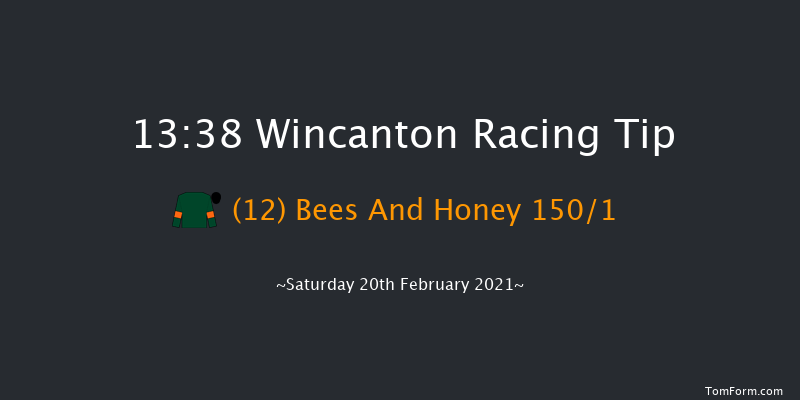 13:38 Wincanton Racing Tip

(12) Bees And Honey 150/1

~Saturday 20th February 2021~

TomForm.com